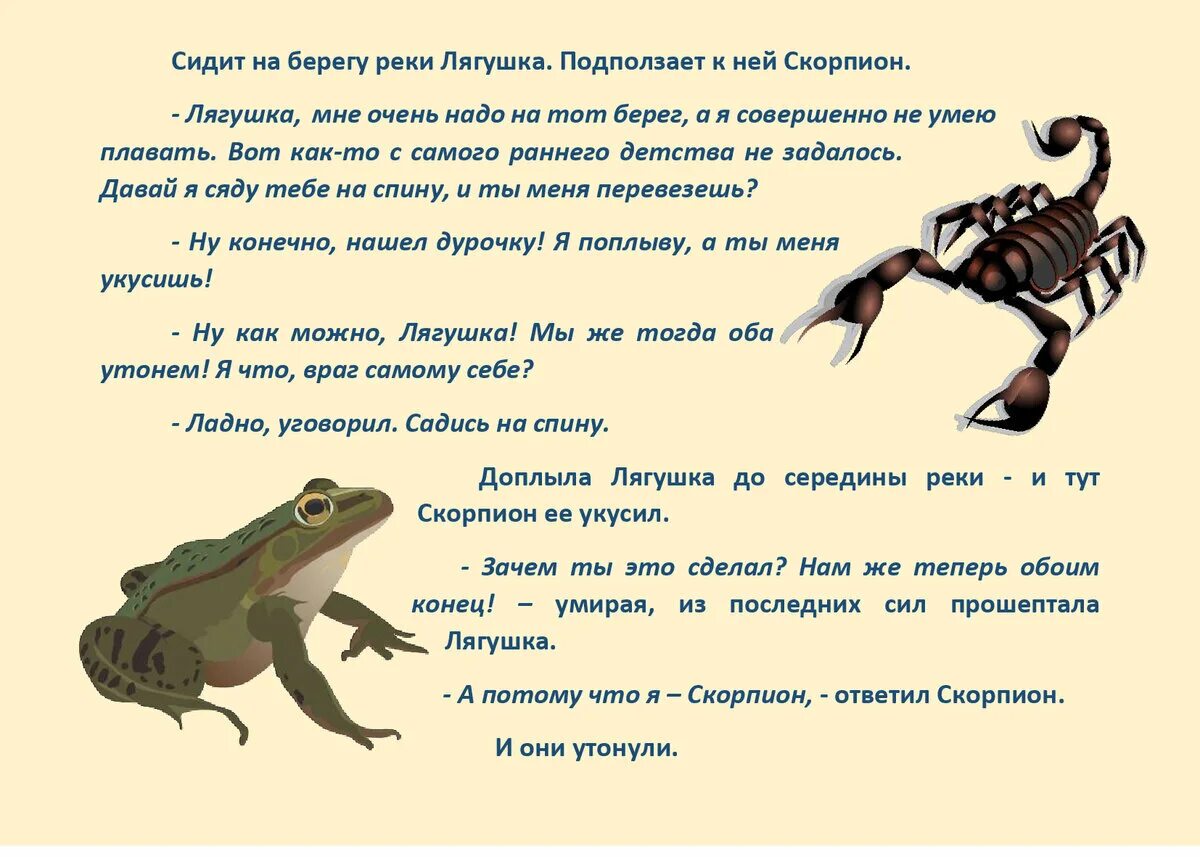 Сидит на берегу реки Лягушка. Подползает к ней Скорпион.

- Лягушка, мне очень надо на тот берег, а я совершенно не умею плавать. Вот как-то с самого раннего детства не задалось. Давай я сяду тебе на спину, и ты меня перевезешь?

- Ну конечно, нашел дурочку! Я поплыву, а ты меня укусишь!

- Ну как можно, Лягушка! Мы же тогда оба утонем! Я что, враг самому себе?

- Ладно, уговорил. Садись на спину.

Доплыла Лягушка до середины реки - и тут Скорпион ее укусил.

- Зачем ты это сделал? Нам же теперь обоим конец! – умирая, из последних сил прошептала Лягушка.

- А потому что я – Скорпион, - ответил Скорпион.

И они утонули.